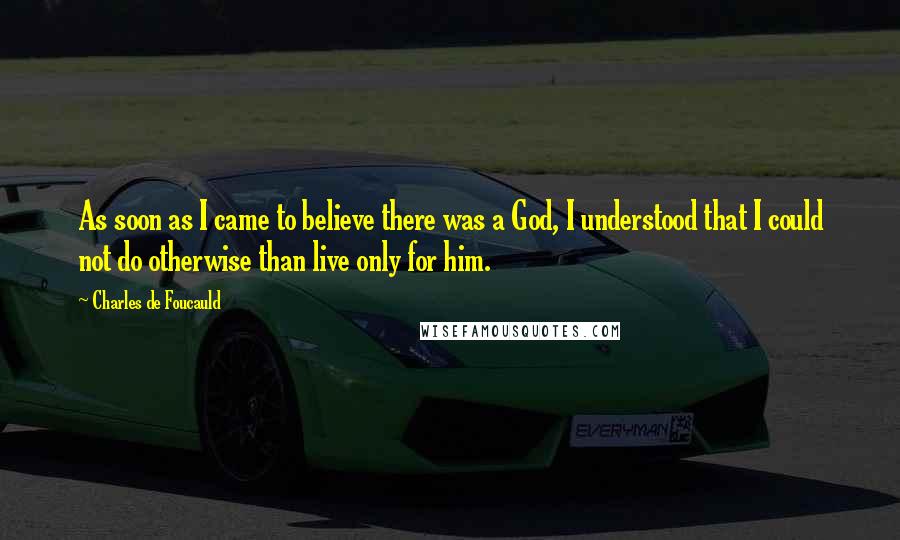 As soon as I came to believe there was a God, I understood that I could not do otherwise than live only for him.

~ Charles de Foucauld

WISEFAMOUSQUOTES.COM

EVERYMAN